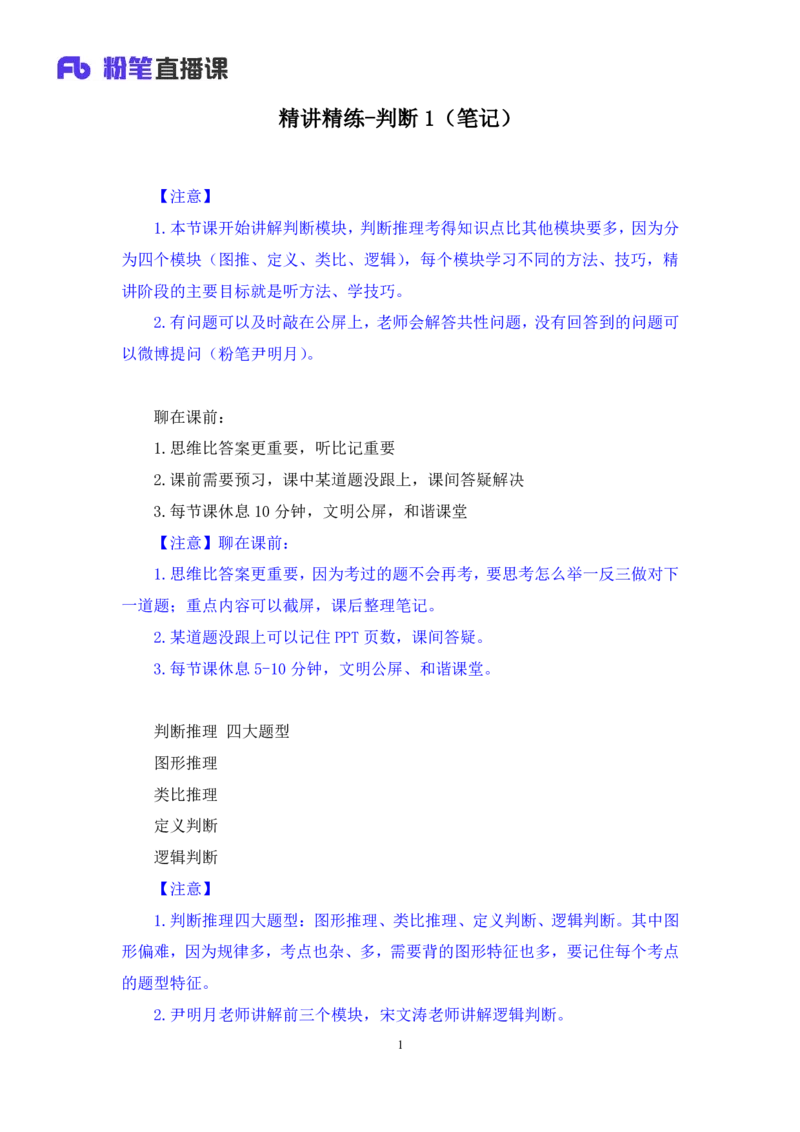 Fb 粉笔直播课

精讲精练-判断 1（笔记）

【注意】

1. 本节课开始讲解判断模块，判断推理考得知识点比其他模块要多，因为分为四个模块（图推、定义、类比、逻辑），每个模块学习不同的方法、技巧，精讲阶段的主要目标就是听方法、学技巧。

2. 有问题可以及时敲在公屏上，老师会解答共性问题，没有回答到的问题可以微博提问（粉笔尹明月）。

聊在课前：

1. 思维比答案更重要，听比记重要

2. 课前需要预习，课中某道题没跟上，课间答疑解决

3. 每节课休息 10 分钟，文明公屏，和谐课堂

【注意】聊在课前：

1. 思维比答案更重要，因为考过的题不会再考，要思考怎么举一反三做对下一道题；重点内容可以截屏，课后整理笔记。

2. 某道题没跟上可以记住 PPT 页数，课间答疑。

3. 每节课休息 5-10 分钟，文明公屏、和谐课堂。

判断推理 四大题型

图形推理

类比推理

定义判断

逻辑判断

【注意】

1. 判断推理四大题型：图形推理、类比推理、定义判断、逻辑判断。其中图形偏难，因为规律多，考点也杂、多，需要背的图形特征也多，要记住每个考点的题型特征。

2. 尹明月老师讲解前三个模块，宋文涛老师讲解逻辑判断。

1